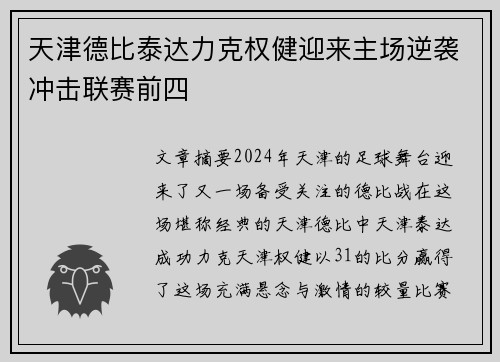 天津德比泰达力克权健迎来主场逆袭冲击联赛前四

文章摘要2024年天津的足球舞台迎来了又一场备受关注的德比战在这场堪称经典的天津德比中天津泰达成功力克天津权健以31的比分赢得了这场充满悬念与激情的较量比赛